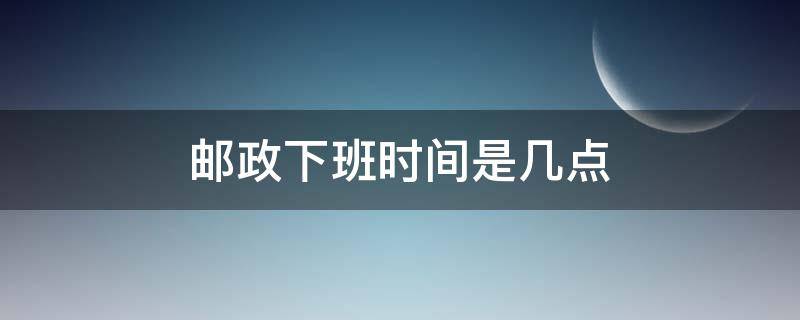 邮政下班时间是几点